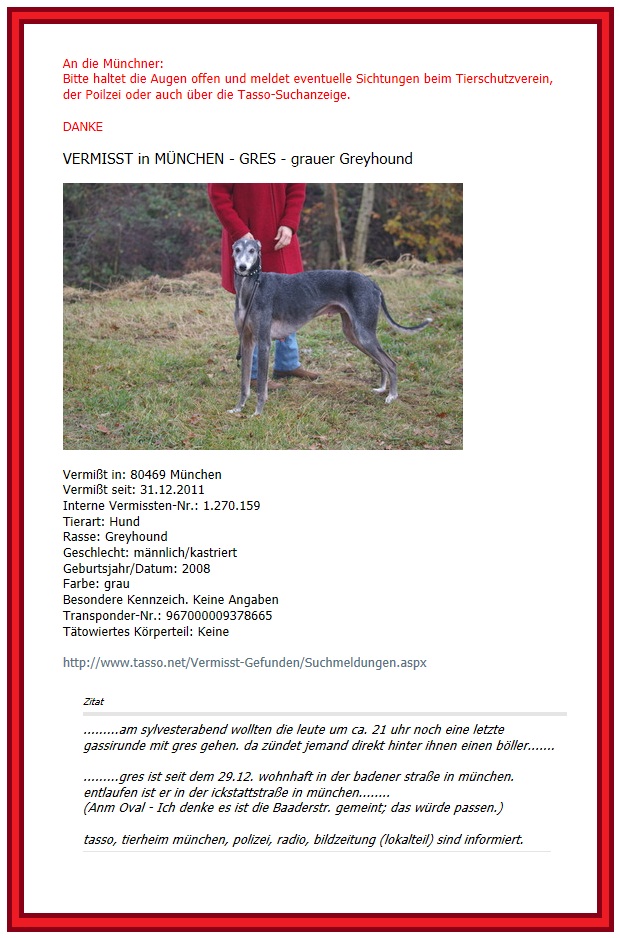 An die Münchner:
Bitte haltet die Augen offen und meldet eventuelle Sichtungen beim Tierschutzverein, der Poilzei oder auch über die Tasso-Suchanzeige.

DANKE

VERMISST in MÜNCHEN - GRES - grauer Greyhound

Vermißt in: 80469 München
Vermißt seit: 31.12.2011
Interne Vermissten-Nr.: 1.270.159
Tierart: Hund
Rasse: Greyhound
Geschlecht: männlich/kastriert
Geburtsjahr/Datum: 2008
Farbe: grau
Besondere Kennzeich. Keine Angaben
Transponder-Nr.: 967000009378665
Tätowiertes Körperteil: Keine

http://www.tasso.net/Vermisst-Gefunden/Suchmeldungen.aspx

Zitat

.........am sylvesterabend wollten die leute um ca. 21 uhr noch eine letzte gassirunde mit gres gehen. da zündet jemand direkt hinter ihnen einen böller.......

.........gres ist seit dem 29.12. wohnhaft in der badener straße in münchen. entlaufen ist er in der ickstattstraße in münchen........
(Anm Oval - Ich denke es ist die Baaderstr. gemeint; das würde passen.)

tasso, tierheim münchen, polizei, radio, bildzeitung (lokalteil) sind informiert.